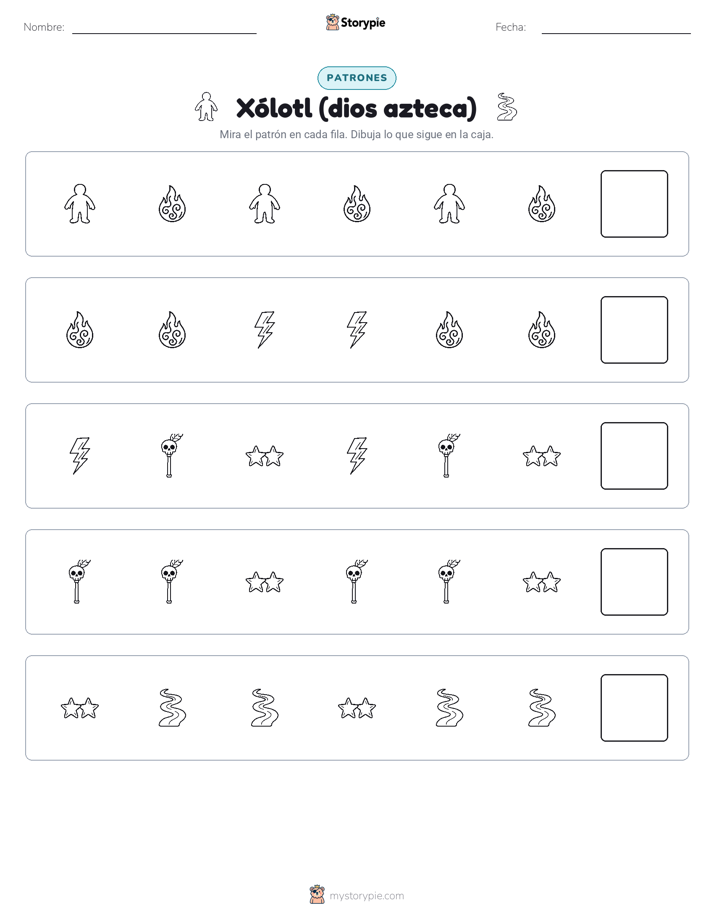 Nombre: ____ Storypie Fecha: ____

PATRONES

Xólotl (dios azteca)

Mira el patrón en cada fila. Dibuja lo que sigue en la caja.

mystorypie.com